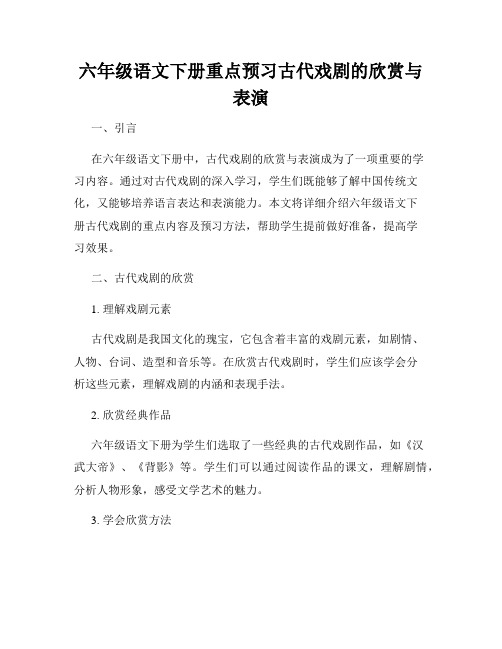 六年级语文下册重点预习古代戏剧的欣赏与表演

一、引言

在六年级语文下册中，古代戏剧的欣赏与表演成为了一项重要的学习内容。通过对古代戏剧的深入学习，学生们既能够了解中国传统文化，又能够培养语言表达和表演能力。本文将详细介绍六年级语文下册古代戏剧的重点内容及预习方法，帮助学生提前做好准备，提高学习效果。

二、古代戏剧的欣赏

1. 理解戏剧元素

古代戏剧是我国文化的瑰宝，它包含着丰富的戏剧元素，如剧情、人物、台词、造型和音乐等。在欣赏古代戏剧时，学生们应该学会分析这些元素，理解戏剧的内涵和表现手法。

2. 欣赏经典作品

六年级语文下册为学生们选取了一些经典的古代戏剧作品，如《汉武大帝》、《背影》等。学生们可以通过阅读作品的课文，理解剧情，分析人物形象，感受文学艺术的魅力。

3. 学会欣赏方法